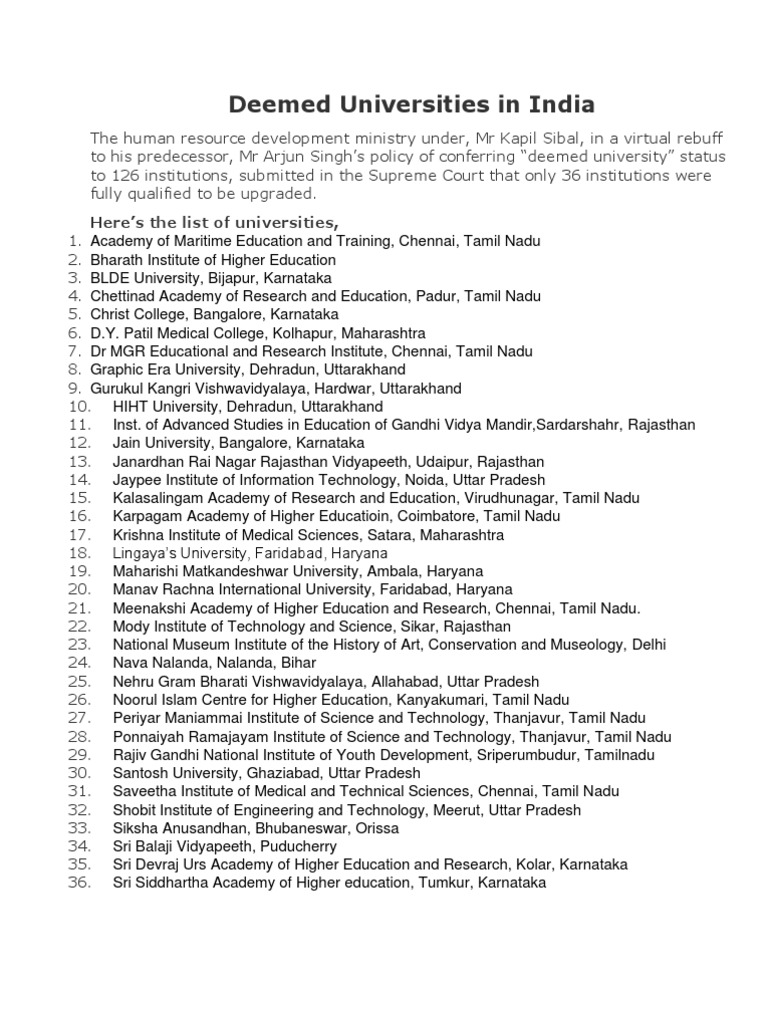 Deemed Universities in India

The human resource development ministry under, Mr Kapil Sibal, in a virtual rebuff to his predecessor, Mr Arjun Singh's policy of conferring "deemed university" status to 126 institutions, submitted in the Supreme Court that only 36 institutions were fully qualified to be upgraded.

Here's the list of universities,
1. Academy of Maritime Education and Training, Chennai, Tamil Nadu
2. Bharath Institute of Higher Education
3. BLDE University, Bijapur, Karnataka
4. Chettinad Academy of Research and Education, Padur, Tamil Nadu
5. Christ College, Bangalore, Karnataka
6. D.Y. Patil Medical College, Kolhapur, Maharashtra
7. Dr MGR Educational and Research Institute, Chennai, Tamil Nadu
8. Graphic Era University, Dehradun, Uttarakhand
9. Gurukul Kangri Vishwavidyalaya, Hardwar, Uttarakhand
10. HIHT University, Dehradun, Uttarakhand
11. Inst. of Advanced Studies in Education of Gandhi Vidya Mandir,Sardarshahr, Rajasthan
12. Jain University, Bangalore, Karnataka
13. Janardhan Rai Nagar Rajasthan Vidyapeeth, Udaipur, Rajasthan
14. Jaypee Institute of Information Technology, Noida, Uttar Pradesh
15. Kalasalingam Academy of Research and Education, Virudhunagar, Tamil Nadu
16. Karpagam Academy of Higher Educatioin, Coimbatore, Tamil Nadu
17. Krishna Institute of Medical Sciences, Satara, Maharashtra
18. Lingaya's University, Faridabad, Haryana
19. Maharishi Matkandeshwar University, Ambala, Haryana
20. Manav Rachna International University, Faridabad, Haryana
21. Meenakshi Academy of Higher Education and Research, Chennai, Tamil Nadu.
22. Mody Institute of Technology and Science, Sikar, Rajasthan
23. National Museum Institute of the History of Art, Conservation and Museology, Delhi
24. Nava Nalanda, Nalanda, Bihar
25. Nehru Gram Bharati Vishwavidyalaya, Allahabad, Uttar Pradesh
26. Noorul Islam Centre for Higher Education, Kanyakumari, Tamil Nadu
27. Periyar Maniammai Institute of Science and Technology, Thanjavur, Tamil Nadu
28. Ponnaiyah Ramajayam Institute of Science and Technology, Thanjavur, Tamil Nadu
29. Rajiv Gandhi National Institute of Youth Development, Sriperumbudur, Tamilnadu
30. Santosh University, Ghaziabad, Uttar Pradesh
31. Saveetha Institute of Medical and Technical Sciences, Chennai, Tamil Nadu
32. Shobit Institute of Engineering and Technology, Meerut, Uttar Pradesh
33. Siksha Anusandhan, Bhubaneswar, Orissa
34. Sri Balaji Vidyapeeth, Puducherry
35. Sri Devraj Urs Academy of Higher Education and Research, Kolar, Karnataka
36. Sri Siddhartha Academy of Higher education, Tumkur, Karnataka